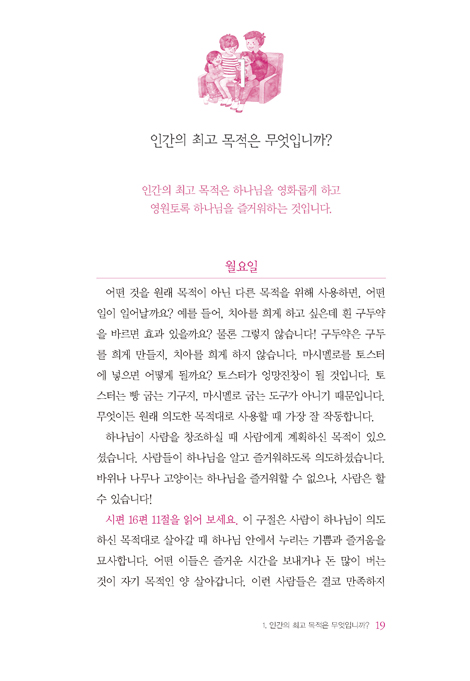 인간의 최고 목적은 무엇입니까?

인간의 최고 목적은 하나님을 영화롭게 하고 영원토록 하나님을 즐거워하는 것입니다.

월요일

어떤 것을 원래 목적이 아닌 다른 목적을 위해 사용하면, 어떤 일이 일어날까요? 예를 들어, 치아를 희게 하고 싶은데 흰 구두약을 바르면 효과 있을까요? 물론 그렇지 않습니다! 구두약은 구두를 희게 만들지, 치아를 희게 하지 않습니다. 마시멜로를 토스터에 넣으면 어떻게 될까요? 토스터가 엉망진창이 될 것입니다. 토스터는 빵 굽는 기구지, 마시멜로 굽는 도구가 아니기 때문입니다. 무엇이든 원래 의도한 목적대로 사용할 때 가장 잘 작동합니다.

하나님이 사람을 창조하실 때 사람에게 계획하신 목적이 있으셨습니다. 사람들이 하나님을 알고 즐거워하도록 의도하셨습니다. 바위나 나무나 고양이는 하나님을 즐거워할 수 없으나, 사람은 할 수 있습니다!

시편 16편 11절을 읽어 보세요. 이 구절은 사람이 하나님이 의도하신 목적대로 살아갈 때 하나님 안에서 누리는 기쁨과 즐거움을 묘사합니다. 어떤 이들은 즐거운 시간을 보내거나 돈 많이 버는 것이 자기 목적인 양 살아갑니다. 이런 사람들은 결코 만족하지

1. 인간의 최고 목적은 무엇입니까? 19